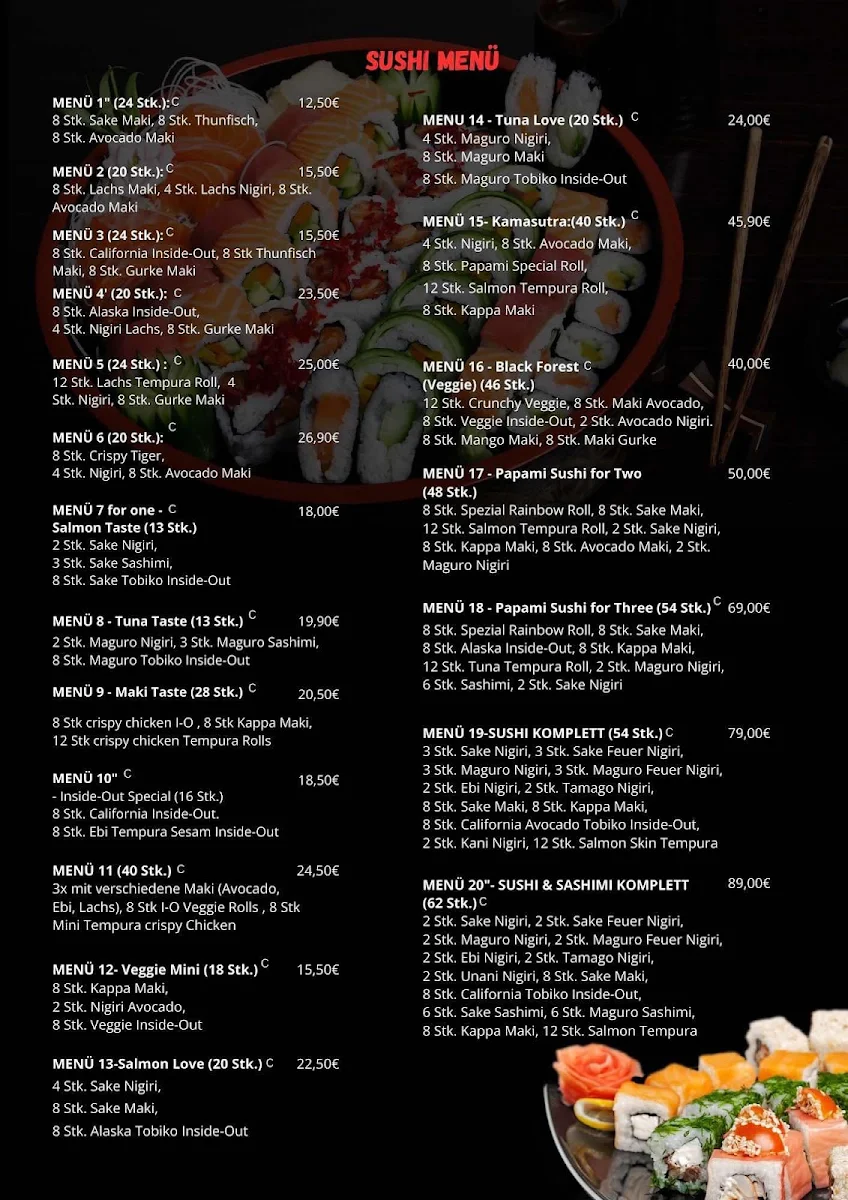 SUSHI MENÜ

MENÜ 1" (24 Stk.): C 12,50€
8 Stk. Sake Maki, 8 Stk. Thunfisch, 8 Stk. Avocado Maki

MENÜ 2 (20 Stk.): C 15,50€
8 Stk. Lachs Maki, 4 Stk. Lachs Nigiri, 8 Stk. Avocado Maki

MENÜ 3 (24 Stk.): C 15,50€
8 Stk. California Inside-Out, 8 Stk Thunfisch Maki, 8 Stk. Gurke Maki

MENÜ 4' (20 Stk.): C 23,50€
8 Stk. Alaska Inside-Out, 4 Stk. Nigiri Lachs, 8 Stk. Gurke Maki

MENÜ 5 (24 Stk.) : C 25,00€
12 Stk. Lachs Tempura Roll, 4 Stk. Nigiri, 8 Stk. Gurke Maki

MENÜ 6 (20 Stk.): C 26,90€
8 Stk. Crispy Tiger, 4 Stk. Nigiri, 8 Stk. Avocado Maki

MENÜ 7 for one - C Salmon Taste (13 Stk.) 18,00€
2 Stk. Sake Nigiri, 3 Stk. Sake Sashimi, 8 Stk. Sake Tobiko Inside-Out

MENÜ 8 - Tuna Taste (13 Stk.) C 19,90€
2 Stk. Maguro Nigiri, 3 Stk. Maguro Sashimi, 8 Stk. Maguro Tobiko Inside-Out

MENÜ 9 - Maki Taste (28 Stk.) C 20,50€

8 Stk crispy chicken I-O , 8 Stk Kappa Maki, 12 Stk crispy chicken Tempura Rolls

MENÜ 10" C 18,50€
- Inside-Out Special (16 Stk.)
8 Stk. California Inside-Out.
8 Stk. Ebi Tempura Sesam Inside-Out

MENÜ 11 (40 Stk.) C 24,50€
3x mit verschiedene Maki (Avocado, Ebi, Lachs), 8 Stk I-O Veggie Rolls , 8 Stk Mini Tempura crispy Chicken

MENÜ 12- Veggie Mini (18 Stk.) C 15,50€
8 Stk. Kappa Maki, 2 Stk. Nigiri Avocado, 8 Stk. Veggie Inside-Out

MENÜ 13-Salmon Love (20 Stk.) C 22,50€
4 Stk. Sake Nigiri,
8 Stk. Sake Maki,
8 Stk. Alaska Tobiko Inside-Out

MENU 14 - Tuna Love (20 Stk.) C 24,00€
4 Stk. Maguro Nigiri, 8 Stk. Maguro Maki
8 Stk. Maguro Tobiko Inside-Out

MENÜ 15- Kamasutra:(40 Stk.) C 45,90€
4 Stk. Nigiri, 8 Stk. Avocado Maki,
8 Stk. Papami Special Roll,
12 Stk. Salmon Tempura Roll,
8 Stk. Kappa Maki

MENÜ 16 - Black Forest C (Veggie) (46 Stk.) 40,00€
12 Stk. Crunchy Veggie, 8 Stk. Maki Avocado, 8 Stk. Veggie Inside-Out, 2 Stk. Avocado Nigiri. 8 Stk. Mango Maki, 8 Stk. Maki Gurke

MENÜ 17 - Papami Sushi for Two (48 Stk.) 50,00€
8 Stk. Spezial Rainbow Roll, 8 Stk. Sake Maki, 12 Stk. Salmon Tempura Roll, 2 Stk. Sake Nigiri, 8 Stk. Kappa Maki, 8 Stk. Avocado Maki, 2 Stk. Maguro Nigiri

MENÜ 18 - Papami Sushi for Three (54 Stk.) C 69,00€
8 Stk. Spezial Rainbow Roll, 8 Stk. Sake Maki, 8 Stk. Alaska Inside-Out, 8 Stk. Kappa Maki, 12 Stk. Tuna Tempura Roll, 2 Stk. Maguro Nigiri, 6 Stk. Sashimi, 2 Stk. Sake Nigiri

MENÜ 19-SUSHI KOMPLETT (54 Stk.) C 79,00€
3 Stk. Sake Nigiri, 3 Stk. Sake Feuer Nigiri, 3 Stk. Maguro Nigiri, 3 Stk. Maguro Feuer Nigiri, 2 Stk. Ebi Nigiri, 2 Stk. Tamago Nigiri, 8 Stk. Sake Maki, 8 Stk. Kappa Maki, 8 Stk. California Avocado Tobiko Inside-Out, 2 Stk. Kani Nigiri, 12 Stk. Salmon Skin Tempura

MENÜ 20"- SUSHI & SASHIMI KOMPLETT (62 Stk.) C 89,00€
2 Stk. Sake Nigiri, 2 Stk. Sake Feuer Nigiri, 2 Stk. Maguro Nigiri, 2 Stk. Maguro Feuer Nigiri, 2 Stk. Ebi Nigiri, 2 Stk. Tamago Nigiri, 2 Stk. Unani Nigiri, 8 Stk. Sake Maki, 8 Stk. California Tobiko Inside-Out, 6 Stk. Sake Sashimi, 6 Stk. Maguro Sashimi, 8 Stk. Kappa Maki, 12 Stk. Salmon Tempura